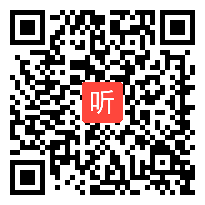 听